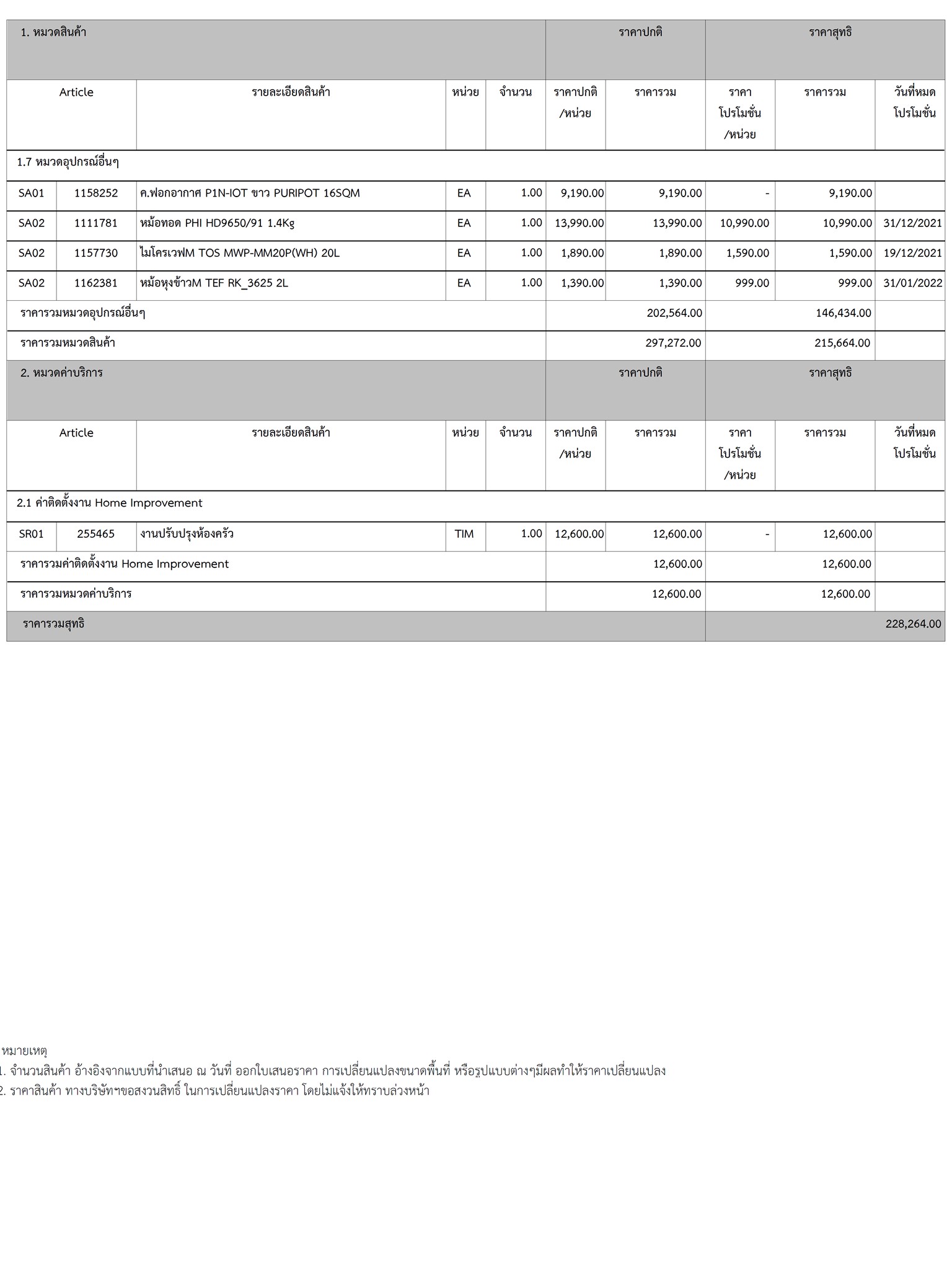 | 1. หมวดสินค้า | | | | | ราคาปกติ | | ราคาสุทธิ | | |
|---|---|---|---|---|---|---|---|---|---|
| Article | | รายละเอียดสินค้า | หน่วย | จำนวน | ราคาปกติ /หน่วย | ราคารวม | ราคา โปรโมชั่น /หน่วย | ราคารวม | วันที่หมด โปรโมชั่น |
| 1.7 หมวดอุปกรณ์อื่นๆ | | | | | | | | | |
| SA01 | 1158252 | ค.ฟอกอากาศ P1N-IOT ขาว PURIPOT 16SQM | EA | 1.00 | 9,190.00 | 9,190.00 | - | 9,190.00 | |
| SA02 | 1111781 | หม้อทอด PHI HD9650/91 1.4Kg | EA | 1.00 | 13,990.00 | 13,990.00 | 10,990.00 | 10,990.00 | 31/12/2021 |
| SA02 | 1157730 | ไมโครเวฟM TOS MWP-MM20P(WH) 20L | EA | 1.00 | 1,890.00 | 1,890.00 | 1,590.00 | 1,590.00 | 19/12/2021 |
| SA02 | 1162381 | หม้อหุงข้าวM TEF RK_3625 2L | EA | 1.00 | 1,390.00 | 1,390.00 | 999.00 | 999.00 | 31/01/2022 |
| ราคารวมหมวดอุปกรณ์อื่นๆ | | | | | | 202,564.00 | | 146,434.00 | |
| ราคารวมหมวดสินค้า | | | | | | 297,272.00 | | 215,664.00 | |
| 2. หมวดค่าบริการ | | | | | ราคาปกติ | | ราคาสุทธิ | | |
| Article | | รายละเอียดสินค้า | หน่วย | จำนวน | ราคาปกติ /หน่วย | ราคารวม | ราคา โปรโมชั่น /หน่วย | ราคารวม | วันที่หมด โปรโมชั่น |
| 2.1 ค่าติดตั้งงาน Home Improvement | | | | | | | | | |
| SR01 | 255465 | งานปรับปรุงห้องครัว | TIM | 1.00 | 12,600.00 | 12,600.00 | - | 12,600.00 | |
| ราคารวมค่าติดตั้งงาน Home Improvement | | | | | | 12,600.00 | | 12,600.00 | |
| ราคารวมหมวดค่าบริการ | | | | | | 12,600.00 | | 12,600.00 | |
| ราคารวมสุทธิ | | | | | | | | | 228,264.00 |

หมายเหตุ
1. จำนวนสินค้า อ้างอิงจากแบบที่นำเสนอ ณ วันที่ ออกใบเสนอราคา การเปลี่ยนแปลงขนาดพื้นที่ หรือรูปแบบต่างๆมีผลทำให้ราคาเปลี่ยนแปลง
2. ราคาสินค้า ทางบริษัทฯขอสงวนสิทธิ์ ในการเปลี่ยนแปลงราคา โดยไม่แจ้งให้ทราบล่วงหน้า